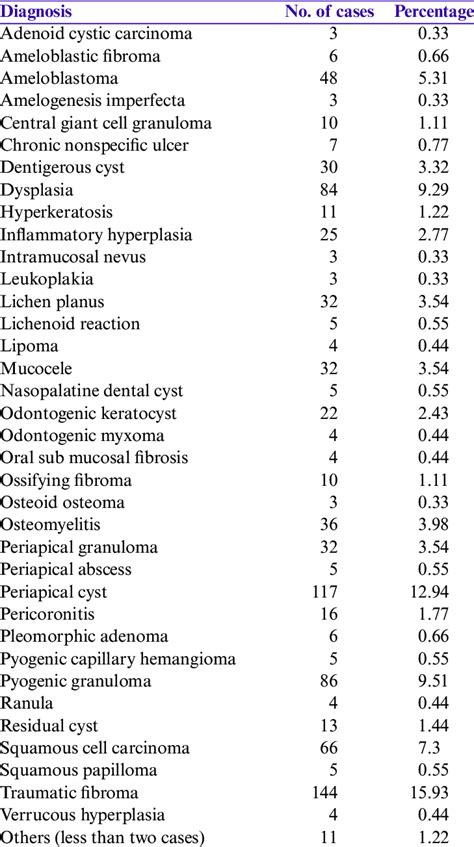 | Diagnosis | No. of cases | Percentage |
|---|---|---|
| Adenoid cystic carcinoma | 3 | 0.33 |
| Ameloblastic fibroma | 6 | 0.66 |
| Ameloblastoma | 48 | 5.31 |
| Amelogenesis imperfecta | 3 | 0.33 |
| Central giant cell granuloma | 10 | 1.11 |
| Chronic nonspecific ulcer | 7 | 0.77 |
| Dentigerous cyst | 30 | 3.32 |
| Dysplasia | 84 | 9.29 |
| Hyperkeratosis | 11 | 1.22 |
| Inflammatory hyperplasia | 25 | 2.77 |
| Intramucosal nevus | 3 | 0.33 |
| Leukoplakia | 3 | 0.33 |
| Lichen planus | 32 | 3.54 |
| Lichenoid reaction | 5 | 0.55 |
| Lipoma | 4 | 0.44 |
| Mucocele | 32 | 3.54 |
| Nasopalatine dental cyst | 5 | 0.55 |
| Odontogenic keratocyst | 22 | 2.43 |
| Odontogenic myxoma | 4 | 0.44 |
| Oral sub mucosal fibrosis | 4 | 0.44 |
| Ossifying fibroma | 10 | 1.11 |
| Osteoid osteoma | 3 | 0.33 |
| Osteomyelitis | 36 | 3.98 |
| Periapical granuloma | 32 | 3.54 |
| Periapical abscess | 5 | 0.55 |
| Periapical cyst | 117 | 12.94 |
| Pericoronitis | 16 | 1.77 |
| Pleomorphic adenoma | 6 | 0.66 |
| Pyogenic capillary hemangioma | 5 | 0.55 |
| Pyogenic granuloma | 86 | 9.51 |
| Ranula | 4 | 0.44 |
| Residual cyst | 13 | 1.44 |
| Squamous cell carcinoma | 66 | 7.3 |
| Squamous papilloma | 5 | 0.55 |
| Traumatic fibroma | 144 | 15.93 |
| Verrucous hyperplasia | 4 | 0.44 |
| Others (less than two cases) | 11 | 1.22 |